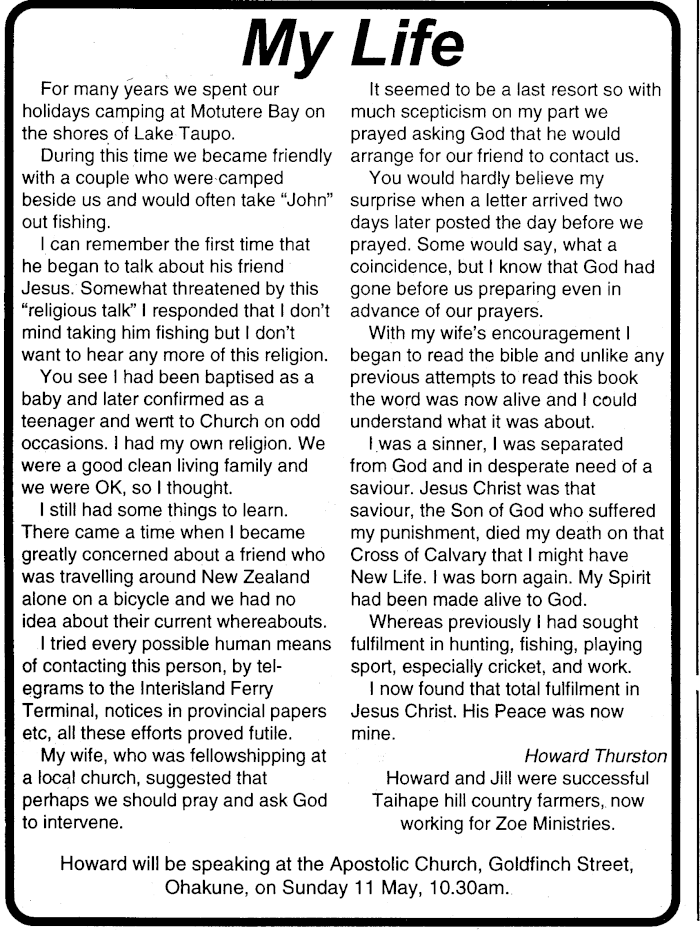 My Life

For many years we spent our holidays camping at Motutere Bay on the shores of Lake Taupo.

During this time we became friendly with a couple who were camped beside us and would often take "John" out fishing.

I can remember the first time that he began to talk about his friend Jesus. Somewhat threatened by this "religious talk" I responded that I don't mind taking him fishing but I don't want to hear any more of this religion.

You see I had been baptised as a baby and later confirmed as a teenager and went to Church on odd occasions. I had my own religion. We were a good clean living family and we were OK, so I thought.

I still had some things to learn. There came a time when I became greatly concerned about a friend who was travelling around New Zealand alone on a bicycle and we had no idea about their current whereabouts.

I tried every possible human means of contacting this person, by telegrams to the Interisland Ferry Terminal, notices in provincial papers etc, all these efforts proved futile.

My wife, who was fellowshipping at a local church, suggested that perhaps we should pray and ask God to intervene.

It seemed to be a last resort so with much scepticism on my part we prayed asking God that he would arrange for our friend to contact us.

You would hardly believe my surprise when a letter arrived two days later posted the day before we prayed. Some would say, what a coincidence, but I know that God had gone before us preparing even in advance of our prayers.

With my wife's encouragement I began to read the bible and unlike any previous attempts to read this book the word was now alive and I could understand what it was about.

I was a sinner, I was separated from God and in desperate need of a saviour. Jesus Christ was that saviour, the Son of God who suffered my punishment, died my death on that Cross of Calvary that I might have New Life. I was born again. My Spirit had been made alive to God.

Whereas previously I had sought fulfilment in hunting, fishing, playing sport, especially cricket, and work.

I now found that total fulfilment in Jesus Christ. His Peace was now mine.

Howard Thurston

Howard and Jill were successful Taihape hill country farmers, now working for Zoe Ministries.

Howard will be speaking at the Apostolic Church, Goldfinch Street, Ohakune, on Sunday 11 May, 10.30am.